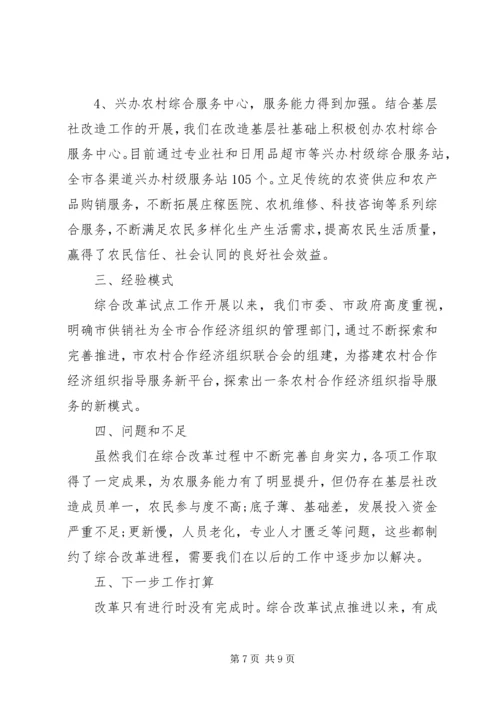 4、兴办农村综合服务中心，服务能力得到加强。结合基层社改造工作的开展，我们在改造基层社基础上积极创办农村综合服务中心。目前通过专业社和日用品超市等兴办村级综合服务站，全市各渠道兴办村级服务站105个。立足传统的农资供应和农产品购销服务，不断拓展庄稼医院、农机维修、科技咨询等系列综合服务，不断满足农民多样化生产生活需求，提高农民生活质量，赢得了农民信任、社会认同的良好社会效益。

三、经验模式

综合改革试点工作开展以来，我们市委、市政府高度重视，明确市供销社为全市合作经济组织的管理部门，通过不断探索和完善推进，市农村合作经济组织联合会的组建，为搭建农村合作经济组织指导服务新平台，探索出一条农村合作经济组织指导服务的新模式。

四、问题和不足

虽然我们在综合改革过程中不断完善自身实力，各项工作取得了一定成果，为农服务能力有了明显提升，但仍存在基层社改造成员单一，农民参与度不高;底子薄、基础差，发展投入资金严重不足;更新慢，人员老化，专业人才匮乏等问题，这些都制约了综合改革进程，需要我们在以后的工作中逐步加以解决。

五、下一步工作打算

改革只有进行时没有完成时。综合改革试点推进以来，有成

第7页 共9页